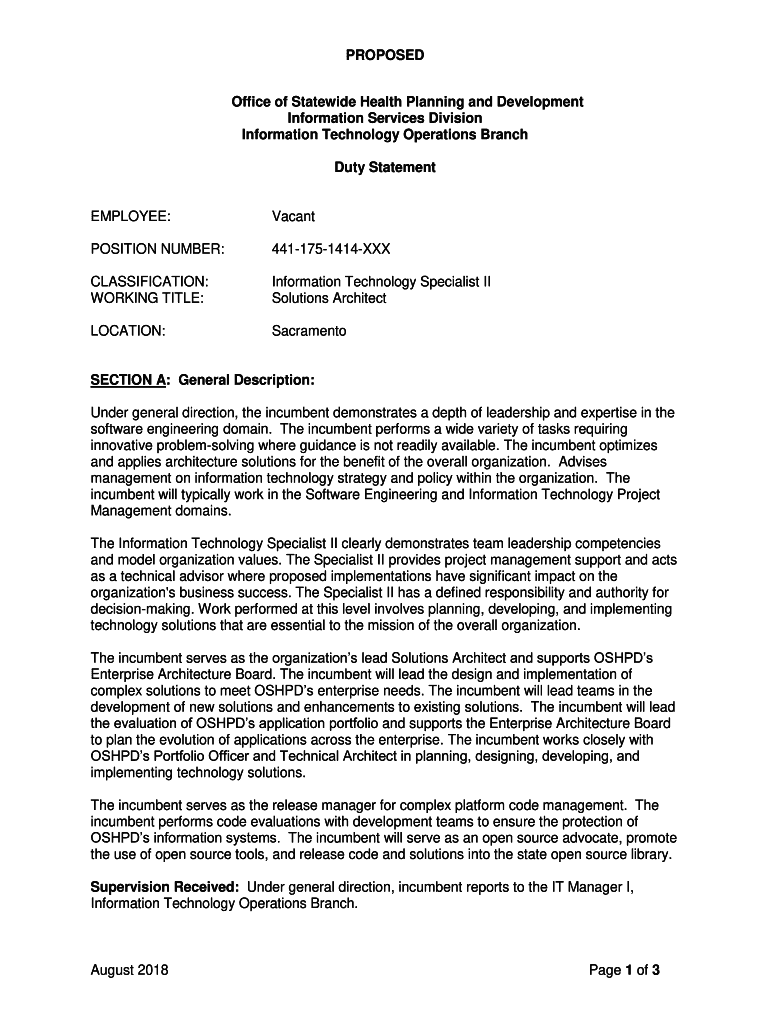 PROPOSED

Office of Statewide Health Planning and Development
Information Services Division
Information Technology Operations Branch

Duty Statement

EMPLOYEE: Vacant

POSITION NUMBER: 441-175-1414-XXX

CLASSIFICATION: Information Technology Specialist II
WORKING TITLE: Solutions Architect

LOCATION: Sacramento

SECTION A: General Description:

Under general direction, the incumbent demonstrates a depth of leadership and expertise in the software engineering domain. The incumbent performs a wide variety of tasks requiring innovative problem-solving where guidance is not readily available. The incumbent optimizes and applies architecture solutions for the benefit of the overall organization. Advises management on information technology strategy and policy within the organization. The incumbent will typically work in the Software Engineering and Information Technology Project Management domains.

The Information Technology Specialist II clearly demonstrates team leadership competencies and model organization values. The Specialist II provides project management support and acts as a technical advisor where proposed implementations have significant impact on the organization's business success. The Specialist II has a defined responsibility and authority for decision-making. Work performed at this level involves planning, developing, and implementing technology solutions that are essential to the mission of the overall organization.

The incumbent serves as the organization's lead Solutions Architect and supports OSHPD's Enterprise Architecture Board. The incumbent will lead the design and implementation of complex solutions to meet OSHPD's enterprise needs. The incumbent will lead teams in the development of new solutions and enhancements to existing solutions. The incumbent will lead the evaluation of OSHPD's application portfolio and supports the Enterprise Architecture Board to plan the evolution of applications across the enterprise. The incumbent works closely with OSHPD's Portfolio Officer and Technical Architect in planning, designing, developing, and implementing technology solutions.

The incumbent serves as the release manager for complex platform code management. The incumbent performs code evaluations with development teams to ensure the protection of OSHPD's information systems. The incumbent will serve as an open source advocate, promote the use of open source tools, and release code and solutions into the state open source library.

Supervision Received: Under general direction, incumbent reports to the IT Manager I, Information Technology Operations Branch.

August 2018 Page 1 of 3